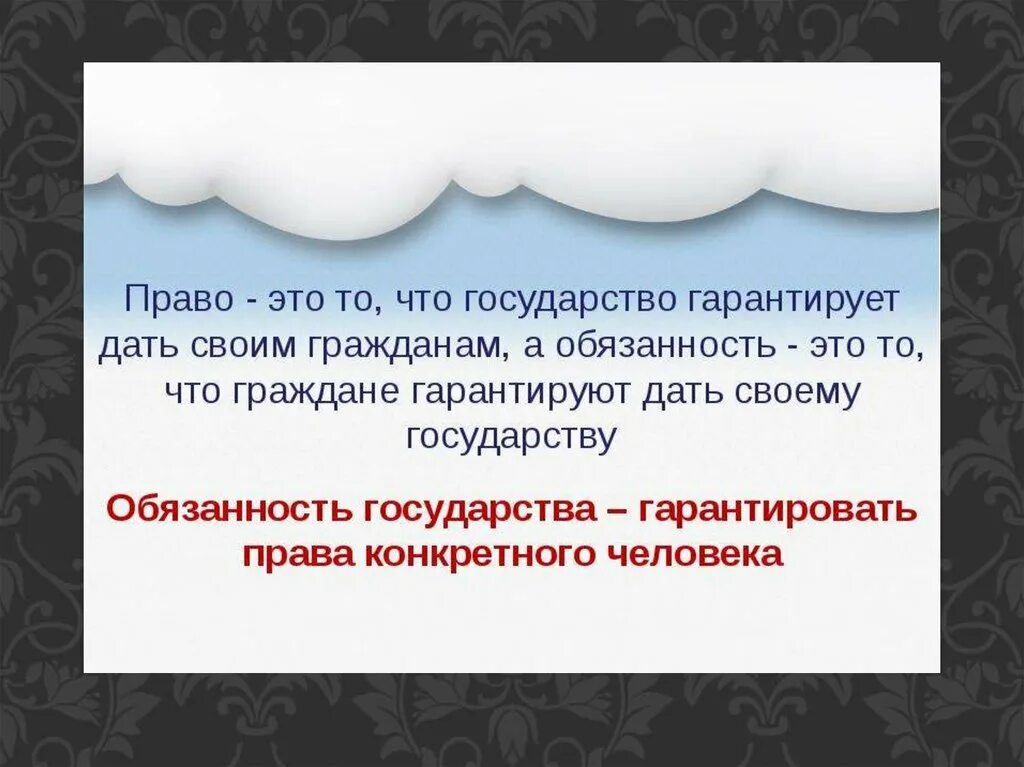 Право - это то, что государство гарантирует дать своим гражданам, а обязанность - это то, что граждане гарантируют дать своему государству

Обязанность государства – гарантировать права конкретного человека